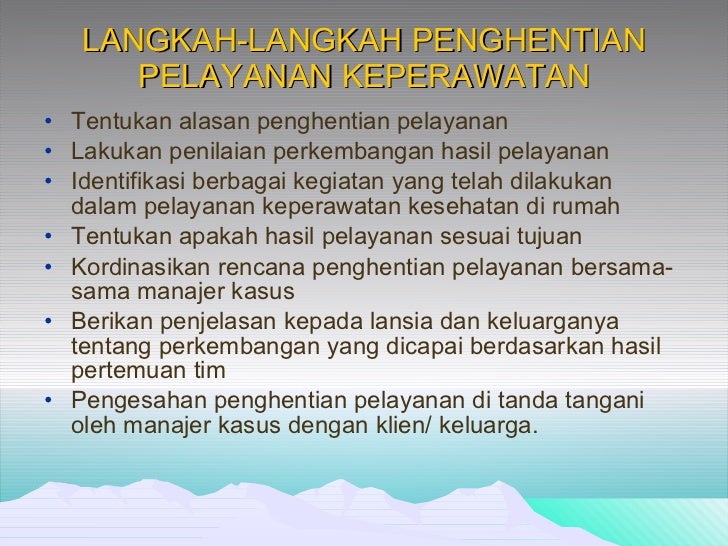 LANGKAH-LANGKAH PENGHENTIAN PELAYANAN KEPERAWATAN

• Tentukan alasan penghentian pelayanan
• Lakukan penilaian perkembangan hasil pelayanan
• Identifikasi berbagai kegiatan yang telah dilakukan dalam pelayanan keperawatan kesehatan di rumah
• Tentukan apakah hasil pelayanan sesuai tujuan
• Kordinasikan rencana penghentian pelayanan bersama-sama manajer kasus
• Berikan penjelasan kepada lansia dan keluarganya tentang perkembangan yang dicapai berdasarkan hasil pertemuan tim
• Pengesahan penghentian pelayanan di tanda tangani oleh manajer kasus dengan klien/ keluarga.